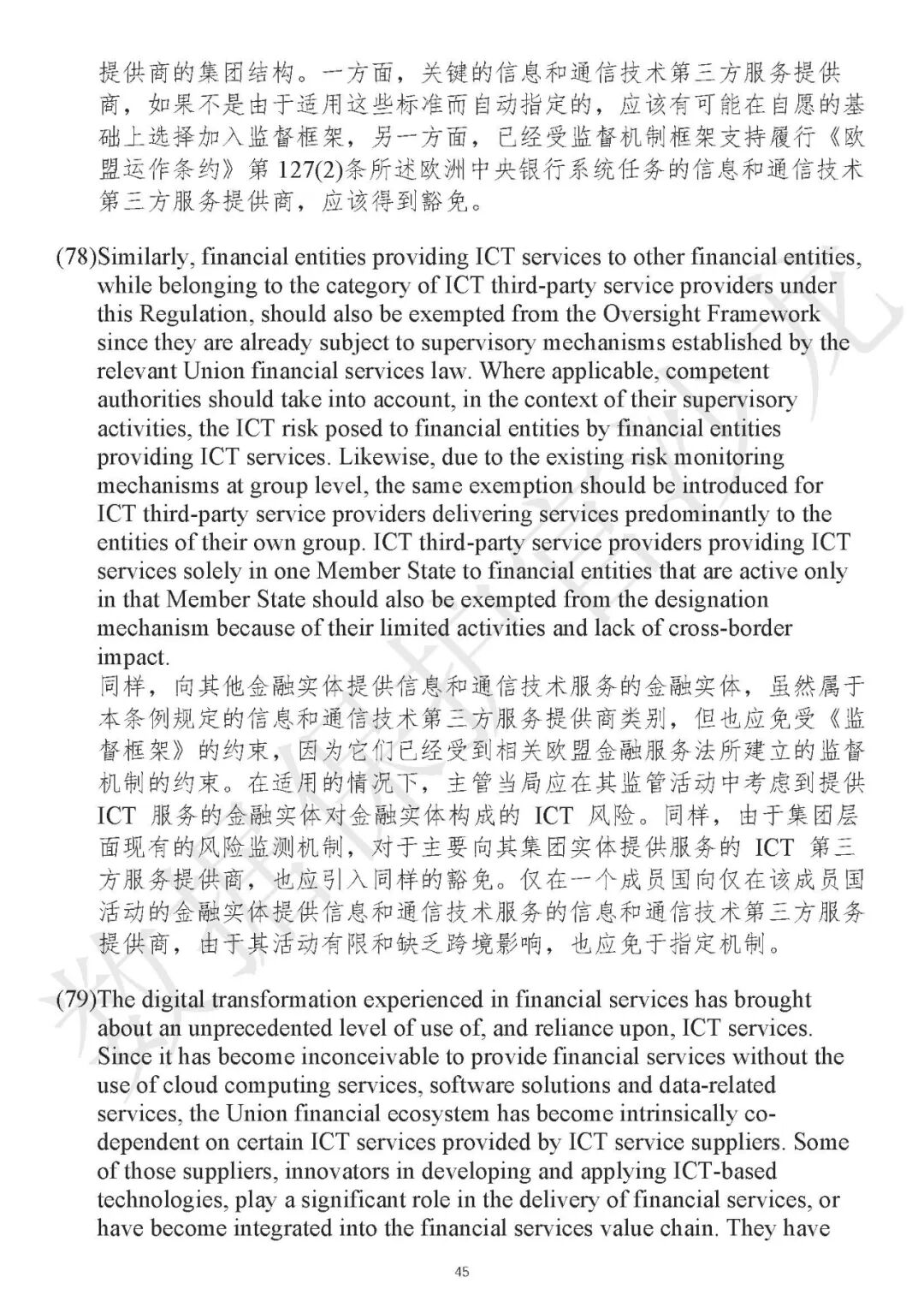 提供商的集团结构。一方面，关键的信息和通信技术第三方服务提供商，如果不是由于适用这些标准而自动指定的，应该有可能在自愿的基础上选择加入监督框架，另一方面，已经受监督机制框架支持履行《欧盟运作条约》第 127(2)条所述欧洲中央银行系统任务的信息和通信技术第三方服务提供商，应该得到豁免。

(78)Similarly, financial entities providing ICT services to other financial entities, while belonging to the category of ICT third-party service providers under this Regulation, should also be exempted from the Oversight Framework since they are already subject to supervisory mechanisms established by the relevant Union financial services law. Where applicable, competent authorities should take into account, in the context of their supervisory activities, the ICT risk posed to financial entities by financial entities providing ICT services. Likewise, due to the existing risk monitoring mechanisms at group level, the same exemption should be introduced for ICT third-party service providers delivering services predominantly to the entities of their own group. ICT third-party service providers providing ICT services solely in one Member State to financial entities that are active only in that Member State should also be exempted from the designation mechanism because of their limited activities and lack of cross-border impact.
同样，向其他金融实体提供信息和通信技术服务的金融实体，虽然属于本条例规定的信息和通信技术第三方服务提供商类别，但也应免受《监督框架》的约束，因为它们已经受到相关欧盟金融服务法所建立的监督机制的约束。在适用的情况下，主管当局应在其监管活动中考虑到提供 ICT 服务的金融实体对金融实体构成的 ICT 风险。同样，由于集团层面现有的风险监测机制，对于主要向其集团实体提供服务的 ICT 第三方服务提供商，也应引入同样的豁免。仅在一个成员国向仅在该成员国活动的金融实体提供信息和通信技术服务的信息和通信技术第三方服务提供商，由于其活动有限和缺乏跨境影响，也应免于指定机制。

(79)The digital transformation experienced in financial services has brought about an unprecedented level of use of, and reliance upon, ICT services. Since it has become inconceivable to provide financial services without the use of cloud computing services, software solutions and data-related services, the Union financial ecosystem has become intrinsically co-dependent on certain ICT services provided by ICT service suppliers. Some of those suppliers, innovators in developing and applying ICT-based technologies, play a significant role in the delivery of financial services, or have become integrated into the financial services value chain. They have

45